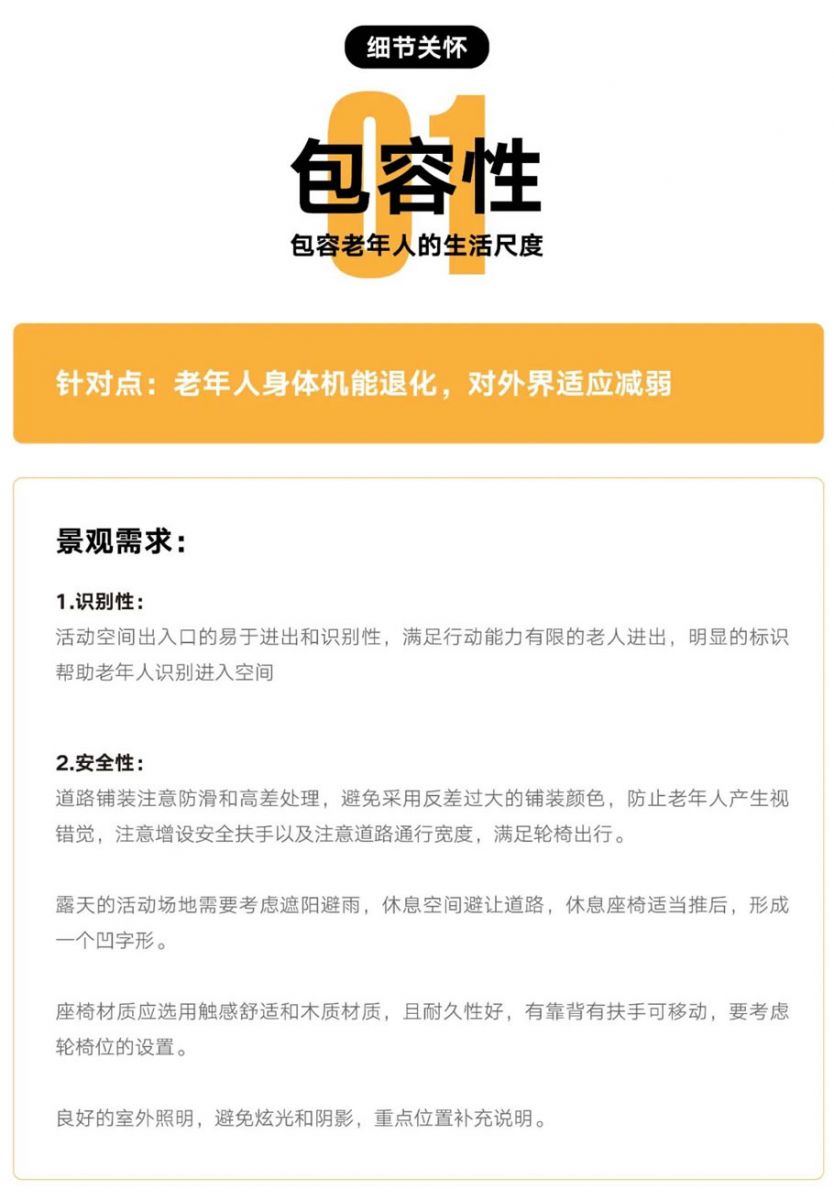 细节关怀

01

包容性

包容老年人的生活尺度

针对点：老年人身体机能退化，对外界适应减弱

景观需求：

1.识别性：
活动空间出入口的易于进出和识别性，满足行动能力有限的老人进出，明显的标识帮助老年人识别进入空间

2.安全性：
道路铺装注意防滑和高差处理，避免采用反差过大的铺装颜色，防止老年人产生视错觉，注意增设安全扶手以及注意道路通行宽度，满足轮椅出行。

露天的活动场地需要考虑遮阳避雨，休息空间避让道路，休息座椅适当推后，形成一个凹字形。

座椅材质应选用触感舒适和木质材质，且耐久性好，有靠背有扶手可移动，要考虑轮椅位的设置。

良好的室外照明，避免炫光和阴影，重点位置补充说明。